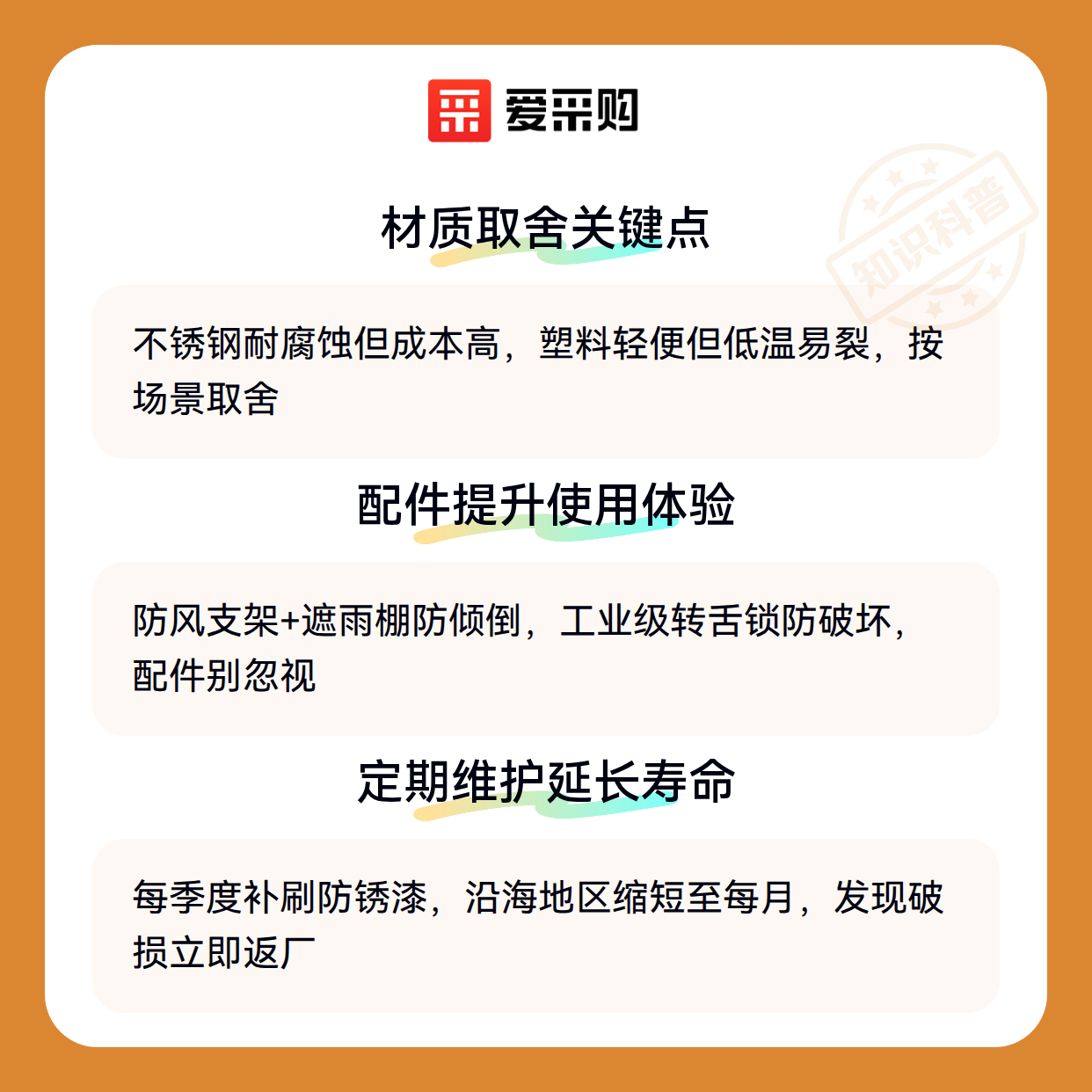 爱采购

材质取舍关键点

不锈钢耐腐蚀但成本高，塑料轻便但低温易裂，按场景取舍

配件提升使用体验

防风支架+遮雨棚防倾倒，工业级转舌锁防破坏，配件别忽视

定期维护延长寿命

每季度补刷防锈漆，沿海地区缩短至每月，发现破损立即返厂

知识科普